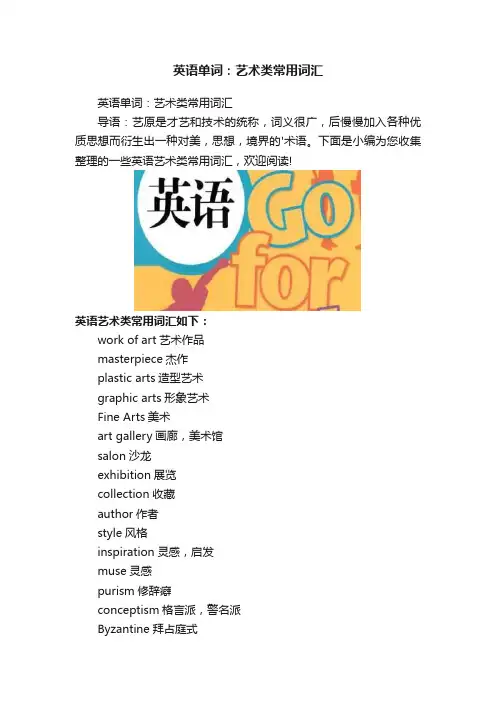 英语单词：艺术类常用词汇

英语单词：艺术类常用词汇

导语：艺原是才艺和技术的统称，词义很广，后慢慢加入各种优质思想而衍生出一种对美，思想，境界的'术语。下面是小编为您收集整理的一些英语艺术类常用词汇，欢迎阅读!

英语

Go for

英语艺术类常用词汇如下：

work of art 艺术作品

masterpiece 杰作

plastic arts 造型艺术

graphic arts 形象艺术

Fine Arts 美术

art gallery 画廊，美术馆

salon 沙龙

exhibition 展览

collection 收藏

author 作者

style 风格

inspiration 灵感，启发

muse 灵感

purism 修辞癖

conceptism 格言派，警名派

Byzantine 拜占庭式